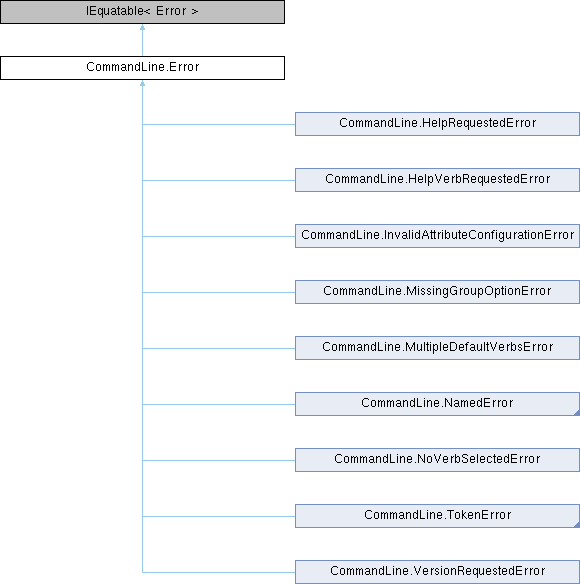 IEquatable< Error >

CommandLine.Error

CommandLine.HelpRequestedError

CommandLine.HelpVerbRequestedError

CommandLine.InvalidAttributeConfigurationError

CommandLine.MissingGroupOptionError

CommandLine.MultipleDefaultVerbsError

CommandLine.NamedError

CommandLine.NoVerbSelectedError

CommandLine.TokenError

CommandLine.VersionRequestedError